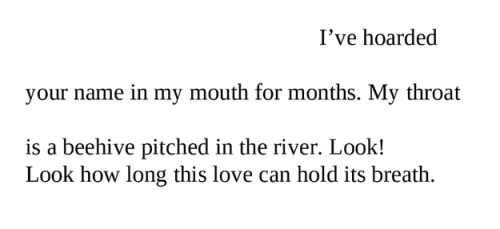 I’ve hoarded

your name in my mouth for months. My throat

is a beehive pitched in the river. Look!
Look how long this love can hold its breath.